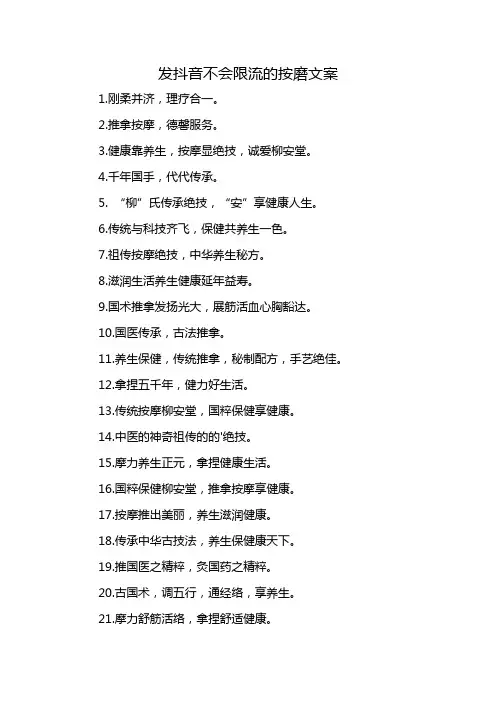 发抖音不会限流的按磨文案

1.刚柔并济，理疗合一。

2.推拿按摩，德馨服务。

3.健康靠养生，按摩显绝技，诚爱柳安堂。

4.千年国手，代代传承。

5. “柳”氏传承绝技，“安”享健康人生。

6.传统与科技齐飞，保健共养生一色。

7.祖传按摩绝技，中华养生秘方。

8.滋润生活养生健康延年益寿。

9.国术推拿发扬光大，展筋活血心胸豁达。

10.国医传承，古法推拿。

11.养生保健，传统推拿，秘制配方，手艺绝佳。

12.拿捏五千年，健力好生活。

13.传统按摩柳安堂，国粹保健享健康。

14.中医的神奇祖传的的'绝技。

15.摩力养生正元，拿捏健康生活。

16.国粹保健柳安堂，推拿按摩享健康。

17.按摩推出美丽，养生滋润健康。

18.传承中华古技法，养生保健康天下。

19.推国医之精粹，灸国药之精粹。

20.古国术，调五行，通经络，享养生。

21.摩力舒筋活络，拿捏舒适健康。